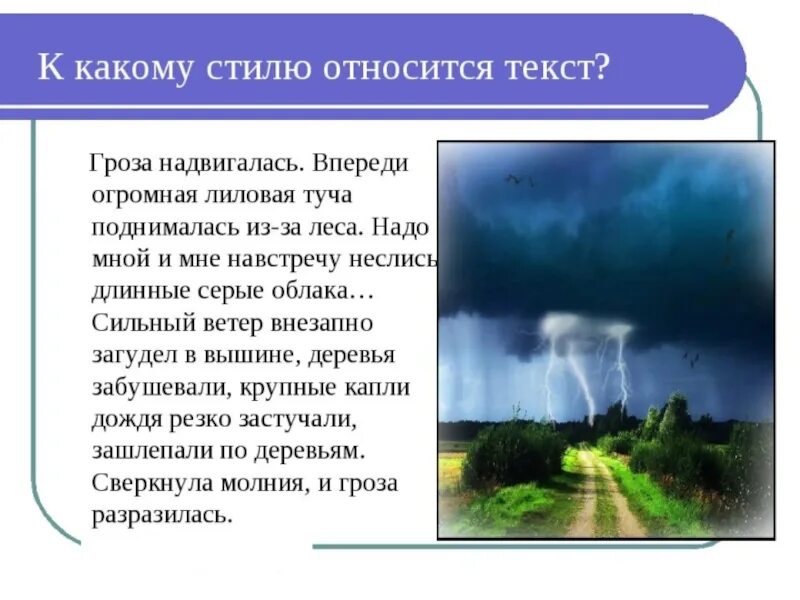 К какому стилю относится текст?

Гроза надвигалась. Впереди огромная лиловая туча поднималась из-за леса. Надо мной и мне навстречу неслись длинные серые облака… Сильный ветер внезапно загудел в вышине, деревья забушевали, крупные капли дождя резко застучали, зашлепали по деревьям. Сверкнула молния, и гроза разразилась.